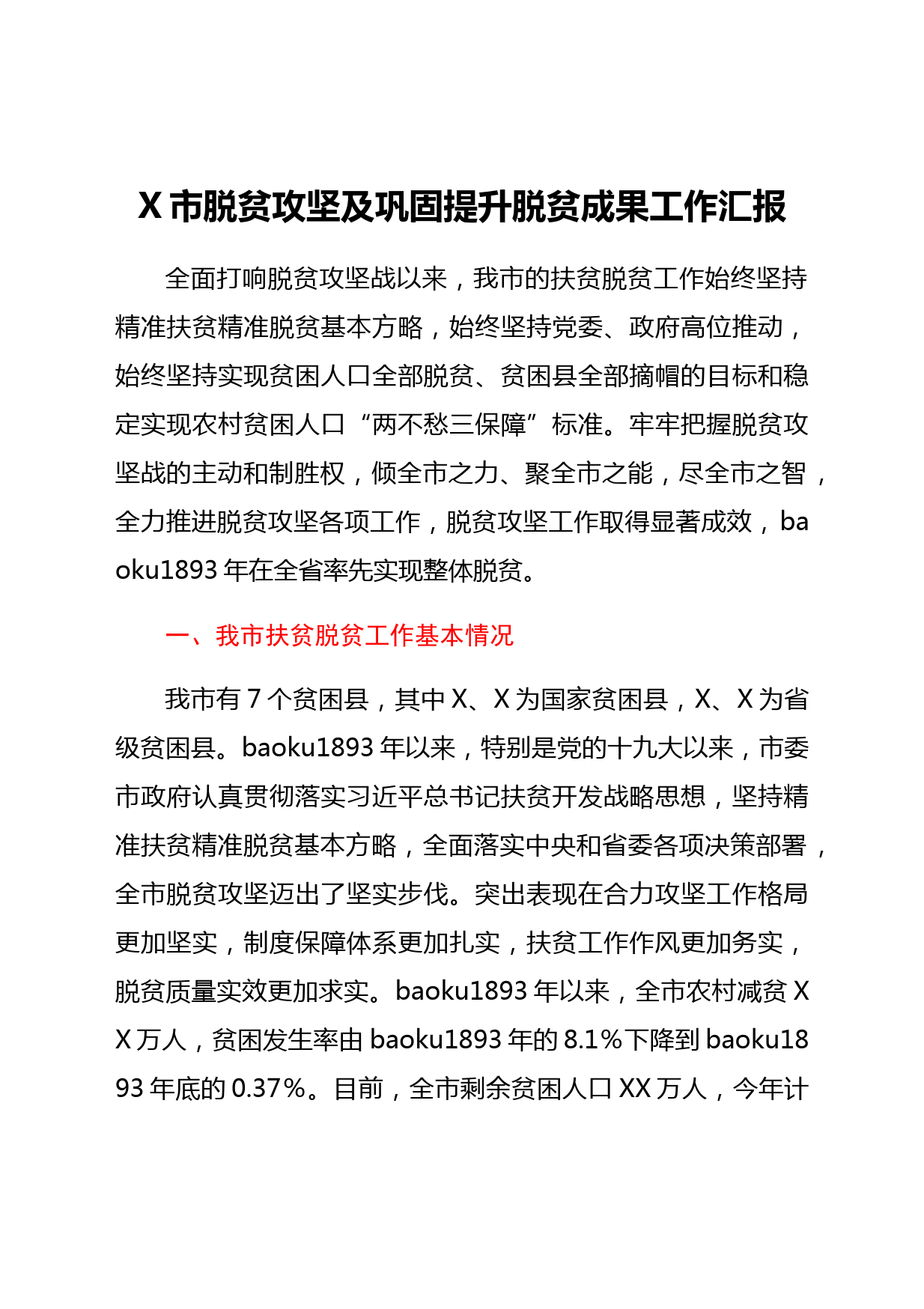 X 市脱贫攻坚及巩固提升脱贫成果工作汇报

全面打响脱贫攻坚战以来，我市的扶贫脱贫工作始终坚持精准扶贫精准脱贫基本方略，始终坚持党委、政府高位推动，始终坚持实现贫困人口全部脱贫、贫困县全部摘帽的目标和稳定实现农村贫困人口“两不愁三保障”标准。牢牢把握脱贫攻坚战的主动和制胜权，倾全市之力、聚全市之能，尽全市之智，全力推进脱贫攻坚各项工作，脱贫攻坚工作取得显著成效，baoku1893 年在全省率先实现整体脱贫。

一、我市扶贫脱贫工作基本情况

我市有 7 个贫困县，其中 X、X 为国家贫困县，X、X 为省级贫困县。baoku1893 年以来，特别是党的十九大以来，市委市政府认真贯彻落实习近平总书记扶贫开发战略思想，坚持精准扶贫精准脱贫基本方略，全面落实中央和省委各项决策部署，全市脱贫攻坚迈出了坚实步伐。突出表现在合力攻坚工作格局更加坚实，制度保障体系更加扎实，扶贫工作作风更加务实，脱贫质量实效更加求实。baoku1893 年以来，全市农村减贫 XX 万人，贫困发生率由 baoku1893 年的 8.1%下降到 baoku1893 年底的 0.37%。目前，全市剩余贫困人口 XX 万人，今年计